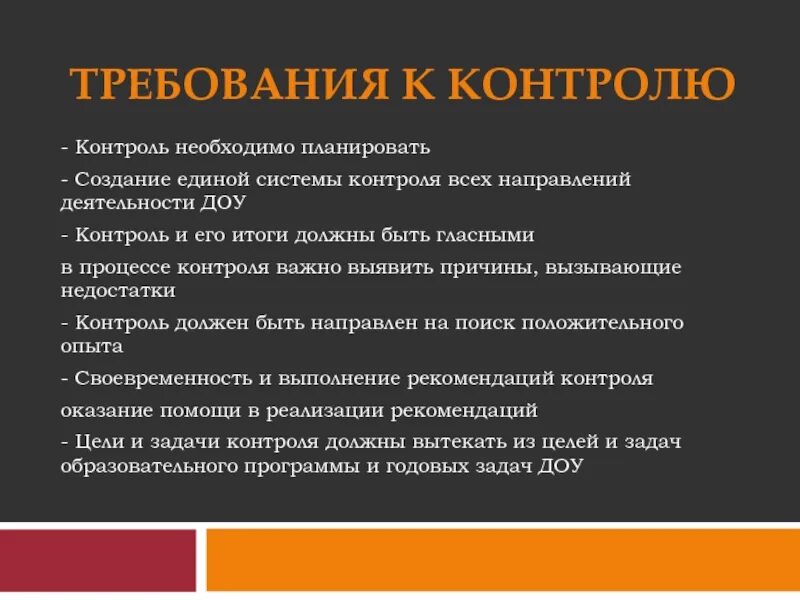 ТРЕБОВАНИЯ К КОНТРОЛЮ

- Контроль необходимо планировать

- Создание единой системы контроля всех направлений деятельности ДОУ

- Контроль и его итоги должны быть гласными

в процессе контроля важно выявить причины, вызывающие недостатки

- Контроль должен быть направлен на поиск положительного опыта

- Своевременность и выполнение рекомендаций контроля

оказание помощи в реализации рекомендаций

- Цели и задачи контроля должны вытекать из целей и задач образовательного программы и годовых задач ДОУ